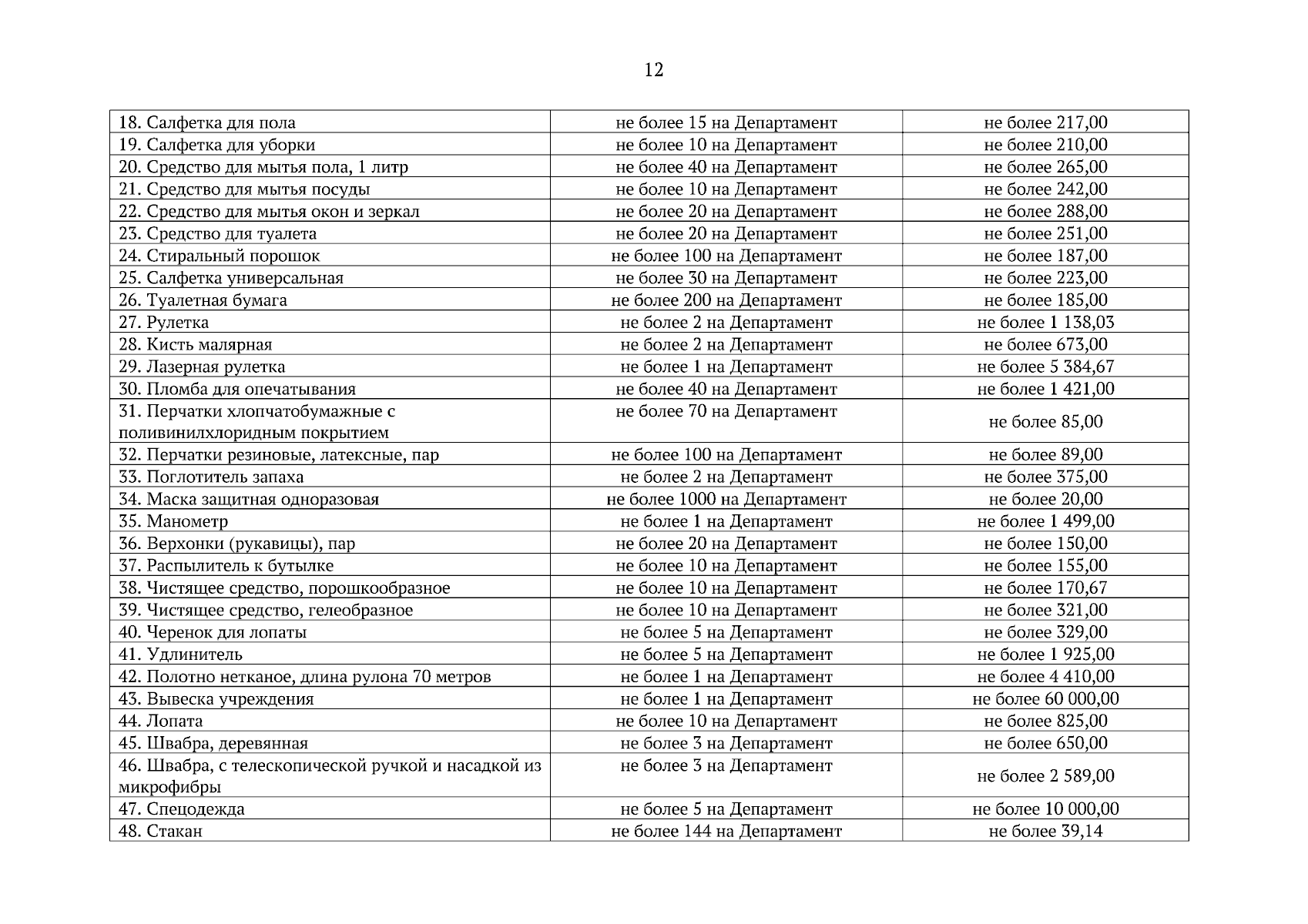 12

| | | |
|---|---|---|
| 18. Салфетка для пола | не более 15 на Департамент | не более 217,00 |
| 19. Салфетка для уборки | не более 10 на Департамент | не более 210,00 |
| 20. Средство для мытья пола, 1 литр | не более 40 на Департамент | не более 265,00 |
| 21. Средство для мытья посуды | не более 10 на Департамент | не более 242,00 |
| 22. Средство для мытья окон и зеркал | не более 20 на Департамент | не более 288,00 |
| 23. Средство для туалета | не более 20 на Департамент | не более 251,00 |
| 24. Стиральный порошок | не более 100 на Департамент | не более 187,00 |
| 25. Салфетка универсальная | не более 30 на Департамент | не более 223,00 |
| 26. Туалетная бумага | не более 200 на Департамент | не более 185,00 |
| 27. Рулетка | не более 2 на Департамент | не более 1 138,03 |
| 28. Кисть малярная | не более 2 на Департамент | не более 673,00 |
| 29. Лазерная рулетка | не более 1 на Департамент | не более 5 384,67 |
| 30. Пломба для опечатывания | не более 40 на Департамент | не более 1 421,00 |
| 31. Перчатки хлопчатобумажные с поливинилхлоридным покрытием | не более 70 на Департамент | не более 85,00 |
| 32. Перчатки резиновые, латексные, пар | не более 100 на Департамент | не более 89,00 |
| 33. Поглотитель запаха | не более 2 на Департамент | не более 375,00 |
| 34. Маска защитная одноразовая | не более 1000 на Департамент | не более 20,00 |
| 35. Манометр | не более 1 на Департамент | не более 1 499,00 |
| 36. Верхонки (рукавицы), пар | не более 20 на Департамент | не более 150,00 |
| 37. Распылитель к бутылке | не более 10 на Департамент | не более 155,00 |
| 38. Чистящее средство, порошкообразное | не более 10 на Департамент | не более 170,67 |
| 39. Чистящее средство, гелеобразное | не более 10 на Департамент | не более 321,00 |
| 40. Черенок для лопаты | не более 5 на Департамент | не более 329,00 |
| 41. Удлинитель | не более 5 на Департамент | не более 1 925,00 |
| 42. Полотно нетканое, длина рулона 70 метров | не более 1 на Департамент | не более 4 410,00 |
| 43. Вывеска учреждения | не более 1 на Департамент | не более 60 000,00 |
| 44. Лопата | не более 10 на Департамент | не более 825,00 |
| 45. Швабра, деревянная | не более 3 на Департамент | не более 650,00 |
| 46. Швабра, с телескопической ручкой и насадкой из микрофибры | не более 3 на Департамент | не более 2 589,00 |
| 47. Спецодежда | не более 5 на Департамент | не более 10 000,00 |
| 48. Стакан | не более 144 на Департамент | не более 39,14 |